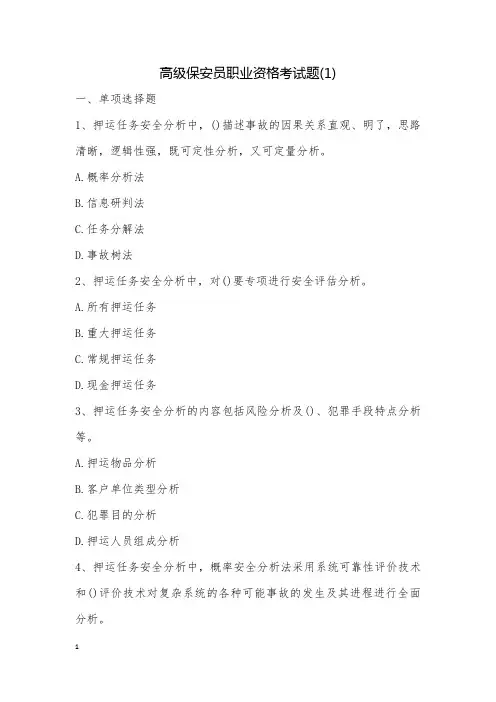 高级保安员职业资格考试题(1)

一、单项选择题

1、押运任务安全分析中，()描述事故的因果关系直观、明了，思路清晰，逻辑性强，既可定性分析，又可定量分析。

A.概率分析法

B.信息研判法

C.任务分解法

D.事故树法

2、押运任务安全分析中，对()要专项进行安全评估分析。

A.所有押运任务

B.重大押运任务

C.常规押运任务

D.现金押运任务

3、押运任务安全分析的内容包括风险分析及()、犯罪手段特点分析等。

A.押运物品分析

B.客户单位类型分析

C.犯罪目的分析

D.押运人员组成分析

4、押运任务安全分析中，概率安全分析法采用系统可靠性评价技术和()评价技术对复杂系统的各种可能事故的发生及其进程进行全面分析。

1